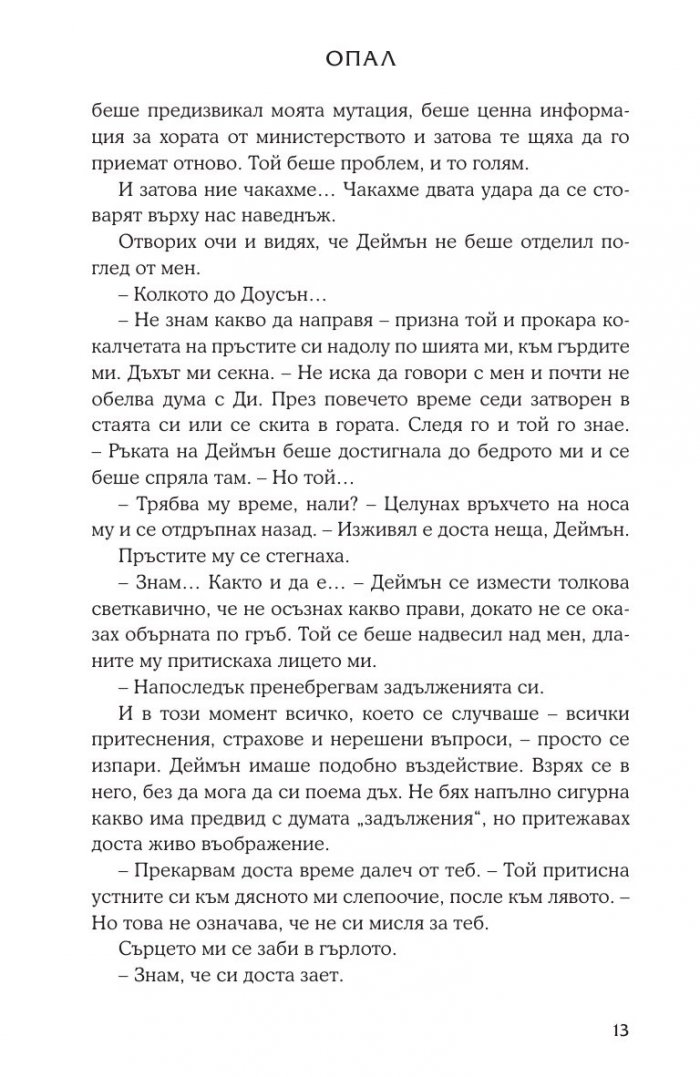 ОПАЛ

беше предизвикал моята мутация, беше ценна информация за хората от министерството и затова те щяха да го приемат отново. Той беше проблем, и то голям.

И затова ние чакахме… Чакахме двата удара да се стоварят върху нас наведнъж.

Отворих очи и видях, че Деймън не беше отделил поглед от мен.

– Колкото до Доусън…

– Не знам какво да направя – призна той и прокара кокалчетата на пръстите си надолу по шията ми, към гърдите ми. Дъхът ми секна. – Не иска да говори с мен и почти не обелва дума с Ди. През повечето време седи затворен в стаята си или се скита в гората. Следя го и той го знае. – Ръката на Деймън беше достигнала до бедрото ми и се беше спряла там. – Но той…

– Трябва му време, нали? – Целунах връхчето на носа му и се отдръпнах назад. – Изживял е доста неща, Деймън.

Пръстите му се стегнаха.

– Знам… Както и да е… – Деймън се измести толкова светкавично, че не осъзнах какво прави, докато не се оказах обърната по гръб. Той се беше надвесил над мен, дланите му притискаха лицето ми.

– Напоследък пренебрегвам задълженията си.

И в този момент всичко, което се случваше – всички притеснения, страхове и нерешени въпроси, – просто се изпари. Деймън имаше подобно въздействие. Взрях се в него, без да мога да си поема дъх. Не бях напълно сигурна какво има предвид с думата „задължения“, но притежавах доста живо въображение.

– Прекарвам доста време далеч от теб. – Той притисна устните си към дясното ми слепоочие, после към лявото. – Но това не означава, че не си мисля за теб.

Сърцето ми се заби в гърлото.

– Знам, че си доста зает.

13